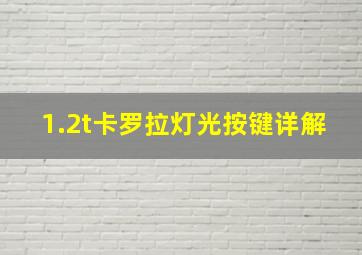 1.2t卡罗拉灯光按键详解